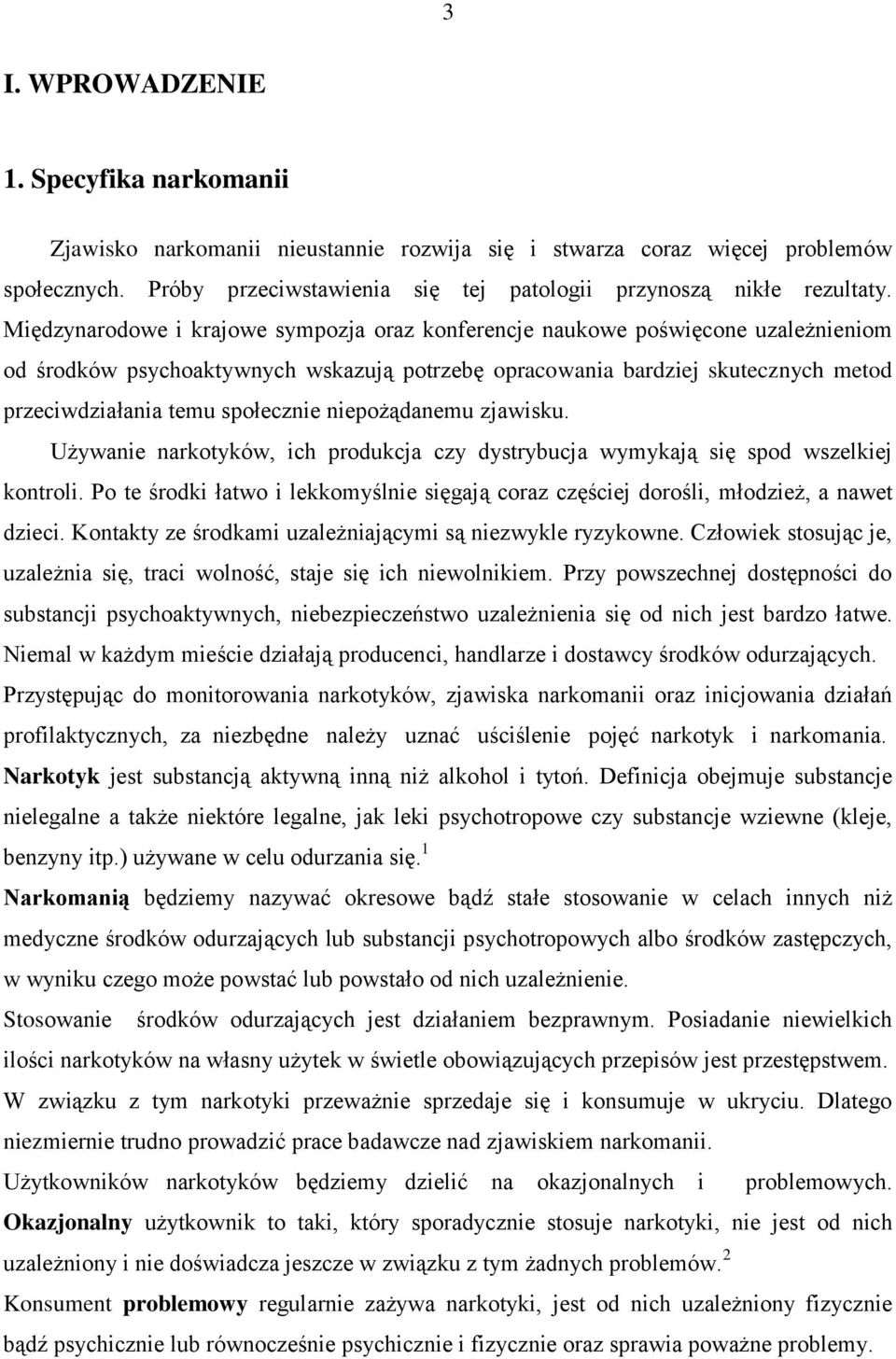 3

I. WPROWADZENIE

1. Specyfika narkomanii

Zjawisko narkomanii nieustannie rozwija się i stwarza coraz więcej problemów społecznych. Próby przeciwstawienia się tej patologii przynoszą nikłe rezultaty. Międzynarodowe i krajowe sympozja oraz konferencje naukowe poświęcone uzależnieniom od środków psychoaktywnych wskazują potrzebę opracowania bardziej skutecznych metod przeciwdziałania temu społecznie niepożądanemu zjawisku.

Używanie narkotyków, ich produkcja czy dystrybucja wymykają się spod wszelkiej kontroli. Po te środki łatwo i lekkomyślnie sięgają coraz częściej dorośli, młodzież, a nawet dzieci. Kontakty ze środkami uzależniającymi są niezwykle ryzykowne. Człowiek stosując je, uzależnia się, traci wolność, staje się ich niewolnikiem. Przy powszechnej dostępności do substancji psychoaktywnych, niebezpieczeństwo uzależnienia się od nich jest bardzo łatwe. Niemal w każdym mieście działają producenci, handlarze i dostawcy środków odurzających. Przystępując do monitorowania narkotyków, zjawiska narkomanii oraz inicjowania działań profilaktycznych, za niezbędne należy uznać uściślenie pojęć narkotyk i narkomania. Narkotyk jest substancją aktywną inną niż alkohol i tytoń. Definicja obejmuje substancje nielegalne a także niektóre legalne, jak leki psychotropowe czy substancje wziewne (kleje, benzyny itp.) używane w celu odurzania się.$^1$

Narkomanią będziemy nazywać okresowe bądź stałe stosowanie w celach innych niż medyczne środków odurzających lub substancji psychotropowych albo środków zastępczych, w wyniku czego może powstać lub powstało od nich uzależnienie.

Stosowanie środków odurzających jest działaniem bezprawnym. Posiadanie niewielkich ilości narkotyków na własny użytek w świetle obowiązujących przepisów jest przestępstwem. W związku z tym narkotyki przeważnie sprzedaje się i konsumuje w ukryciu. Dlatego niezmiernie trudno prowadzić prace badawcze nad zjawiskiem narkomanii.

Użytkowników narkotyków będziemy dzielić na okazjonalnych i problemowych. Okazjonalny użytkownik to taki, który sporadycznie stosuje narkotyki, nie jest od nich uzależniony i nie doświadcza jeszcze w związku z tym żadnych problemów.$^2$

Konsument problemowy regularnie zażywa narkotyki, jest od nich uzależniony fizycznie bądź psychicznie lub równocześnie psychicznie i fizycznie oraz sprawia poważne problemy.